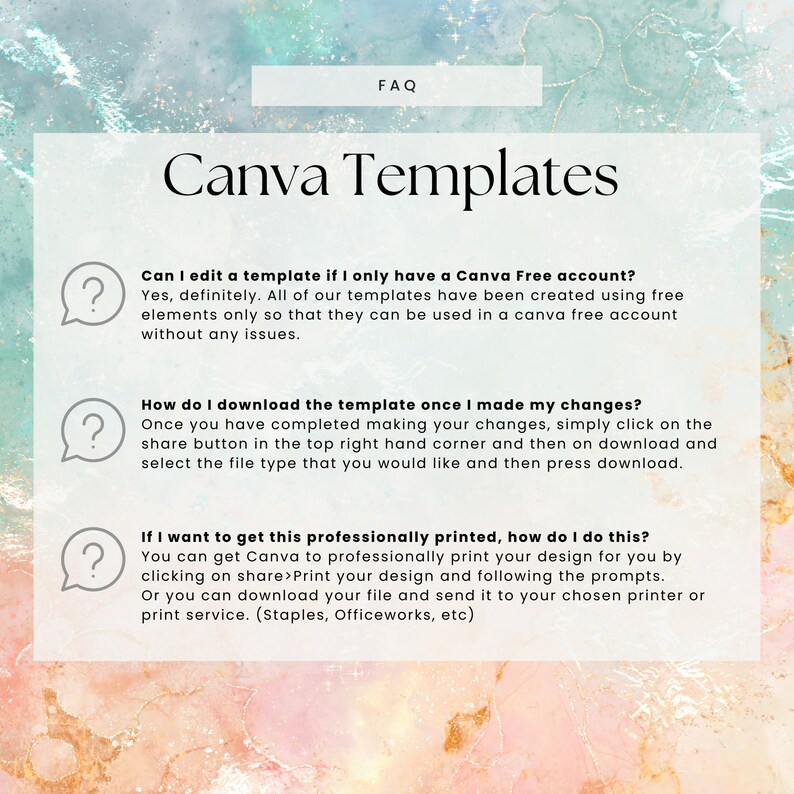 FAQ

Canva Templates

?

Can I edit a template if I only have a Canva Free account?
Yes, definitely. All of our templates have been created using free elements only so that they can be used in a canva free account without any issues.

?

How do I download the template once I made my changes?
Once you have completed making your changes, simply click on the share button in the top right hand corner and then on download and select the file type that you would like and then press download.

?

If I want to get this professionally printed, how do I do this?
You can get Canva to professionally print your design for you by clicking on share>Print your design and following the prompts.
Or you can download your file and send it to your chosen printer or print service. (Staples, Officeworks, etc)